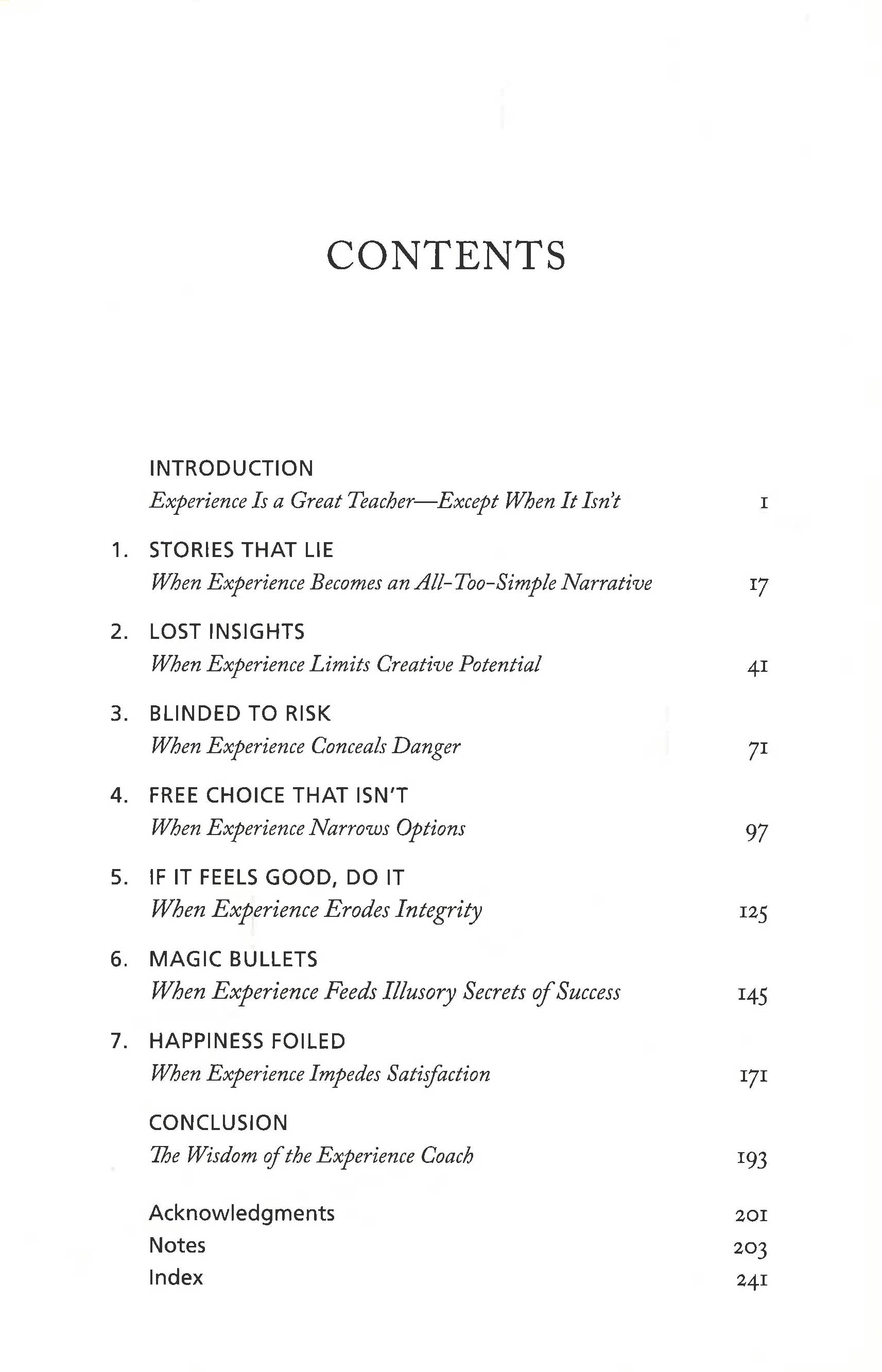 CONTENTS

INTRODUCTION
Experience Is a Great Teacher—Except When It Isn't 1

1. STORIES THAT LIE
When Experience Becomes an All-Too-Simple Narrative 17

2. LOST INSIGHTS
When Experience Limits Creative Potential 41

3. BLINDED TO RISK
When Experience Conceals Danger 71

4. FREE CHOICE THAT ISN'T
When Experience Narrows Options 97

5. IF IT FEELS GOOD, DO IT
When Experience Erodes Integrity 125

6. MAGIC BULLETS
When Experience Feeds Illusory Secrets of Success 145

7. HAPPINESS FOILED
When Experience Impedes Satisfaction 171

CONCLUSION
The Wisdom of the Experience Coach 193

Acknowledgments 201
Notes 203
Index 241